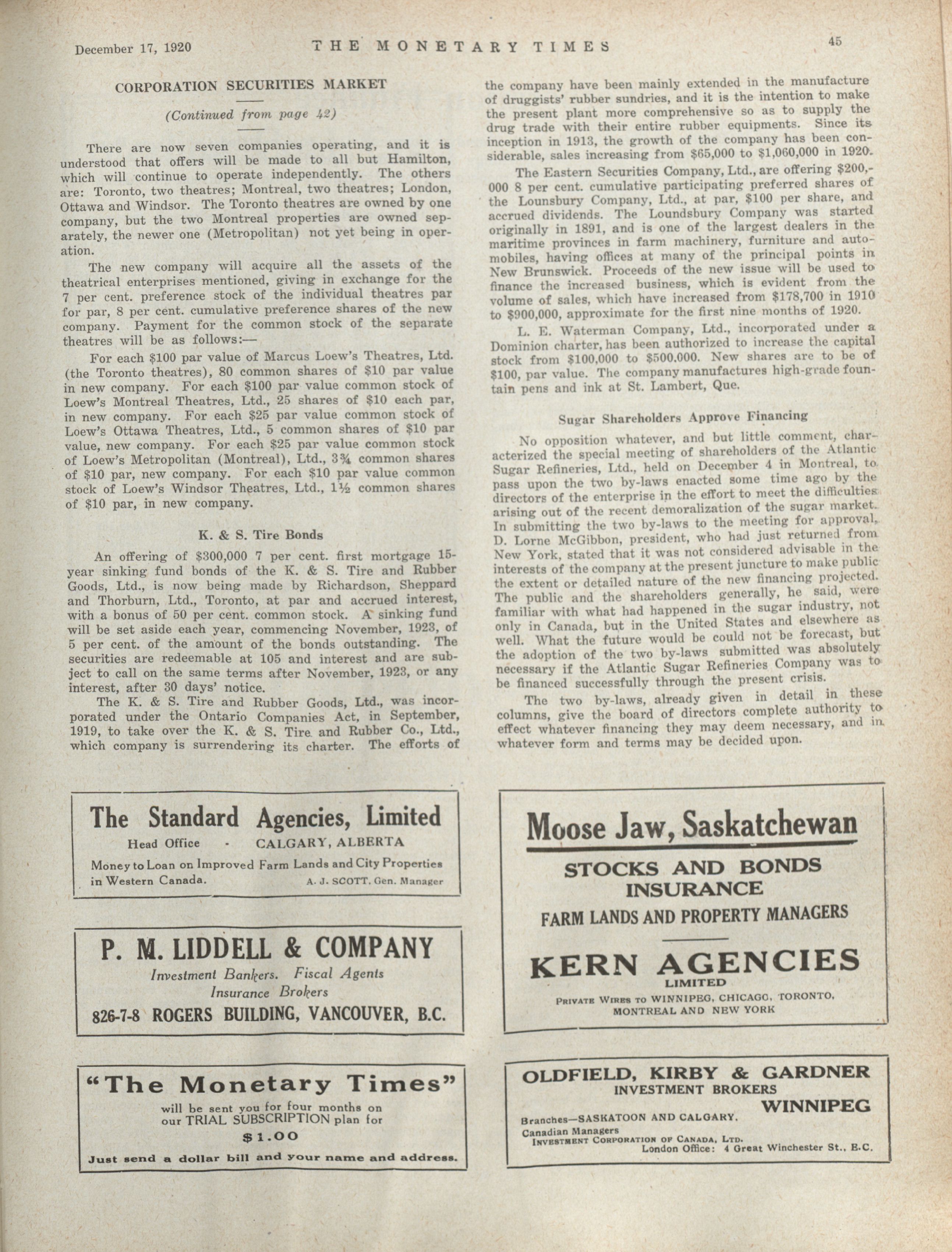 December 17, 1920 THE MONETARY TIMES 45

CORPORATION SECURITIES MARKET

(Continued from page 42)

There are now seven companies operating, and it is understood that offers will be made to all but Hamilton, which will continue to operate independently. The others are: Toronto, two theatres; Montreal, two theatres; London, Ottawa and Windsor. The Toronto theatres are owned by one company, but the two Montreal properties are owned separately, the newer one (Metropolitan) not yet being in operation.

The new company will acquire all the assets of the theatrical enterprises mentioned, giving in exchange for the 7 per cent. preference stock of the individual theatres par for par, 8 per cent. cumulative preference shares of the new company. Payment for the common stock of the separate theatres will be as follows:—

For each $100 par value of Marcus Loew's Theatres, Ltd. (the Toronto theatres), 80 common shares of $10 par value in new company. For each $100 par value common stock of Loew's Montreal Theatres, Ltd., 25 shares of $10 each par, in new company. For each $25 par value common stock of Loew's Ottawa Theatres, Ltd., 5 common shares of $10 par value, new company. For each $25 par value common stock of Loew's Metropolitan (Montreal), Ltd., 3¾ common shares of $10 par, new company. For each $10 par value common stock of Loew's Windsor Theatres, Ltd., 1½ common shares of $10 par, in new company.

K. & S. Tire Bonds

An offering of $300,000 7 per cent. first mortgage 15-year sinking fund bonds of the K. & S. Tire and Rubber Goods, Ltd., is now being made by Richardson, Sheppard and Thorburn, Ltd., Toronto, at par and accrued interest, with a bonus of 50 per cent. common stock. A sinking fund will be set aside each year, commencing November, 1923, of 5 per cent. of the amount of the bonds outstanding. The securities are redeemable at 105 and interest and are subject to call on the same terms after November, 1923, or any interest, after 30 days' notice.

The K. & S. Tire and Rubber Goods, Ltd., was incorporated under the Ontario Companies Act, in September, 1919, to take over the K. & S. Tire and Rubber Co., Ltd., which company is surrendering its charter. The efforts of the company have been mainly extended in the manufacture of druggists' rubber sundries, and it is the intention to make the present plant more comprehensive so as to supply the drug trade with their entire rubber equipments. Since its inception in 1913, the growth of the company has been considerable, sales increasing from $65,000 to $1,060,000 in 1920.

The Eastern Securities Company, Ltd., are offering $200,000 8 per cent. cumulative participating preferred shares of the Lounsbury Company, Ltd., at par, $100 per share, and accrued dividends. The Loundsbury Company was started originally in 1891, and is one of the largest dealers in the maritime provinces in farm machinery, furniture and automobiles, having offices at many of the principal points in New Brunswick. Proceeds of the new issue will be used to finance the increased business, which is evident from the volume of sales, which have increased from $178,700 in 1910 to $900,000, approximate for the first nine months of 1920.

L. E. Waterman Company, Ltd., incorporated under a Dominion charter, has been authorized to increase the capital stock from $100,000 to $500,000. New shares are to be of $100, par value. The company manufactures high-grade fountain pens and ink at St. Lambert, Que.

Sugar Shareholders Approve Financing

No opposition whatever, and but little comment, characterized the special meeting of shareholders of the Atlantic Sugar Refineries, Ltd., held on December 4 in Montreal, to pass upon the two by-laws enacted some time ago by the directors of the enterprise in the effort to meet the difficulties arising out of the recent demoralization of the sugar market. In submitting the two by-laws to the meeting for approval, D. Lorne McGibbon, president, who had just returned from New York, stated that it was not considered advisable in the interests of the company at the present juncture to make public the extent or detailed nature of the new financing projected. The public and the shareholders generally, he said, were familiar with what had happened in the sugar industry, not only in Canada, but in the United States and elsewhere as well. What the future would be could not be forecast, but the adoption of the two by-laws submitted was absolutely necessary if the Atlantic Sugar Refineries Company was to be financed successfully through the present crisis.

The two by-laws, already given in detail in these columns, give the board of directors complete authority to effect whatever financing they may deem necessary, and in whatever form and terms may be decided upon.

The Standard Agencies, Limited
Head Office - CALGARY, ALBERTA
Money to Loan on Improved Farm Lands and City Properties in Western Canada. A. J. SCOTT, Gen. Manager

P. M. LIDDELL & COMPANY
Investment Bankers. Fiscal Agents
Insurance Brokers
826-7-8 ROGERS BUILDING, VANCOUVER, B.C.

"The Monetary Times"
will be sent you for four months on our TRIAL SUBSCRIPTION plan for
$1.00
Just send a dollar bill and your name and address.

Moose Jaw, Saskatchewan
STOCKS AND BONDS
INSURANCE
FARM LANDS AND PROPERTY MANAGERS
KERN AGENCIES
LIMITED
PRIVATE WIRES TO WINNIPEG, CHICAGO, TORONTO, MONTREAL AND NEW YORK

OLDFIELD, KIRBY & GARDNER
INVESTMENT BROKERS
WINNIPEG
Branches—SASKATOON AND CALGARY.
Canadian Managers
INVESTMENT CORPORATION OF CANADA, LTD.
London Office: 4 Great Winchester St., E.C.